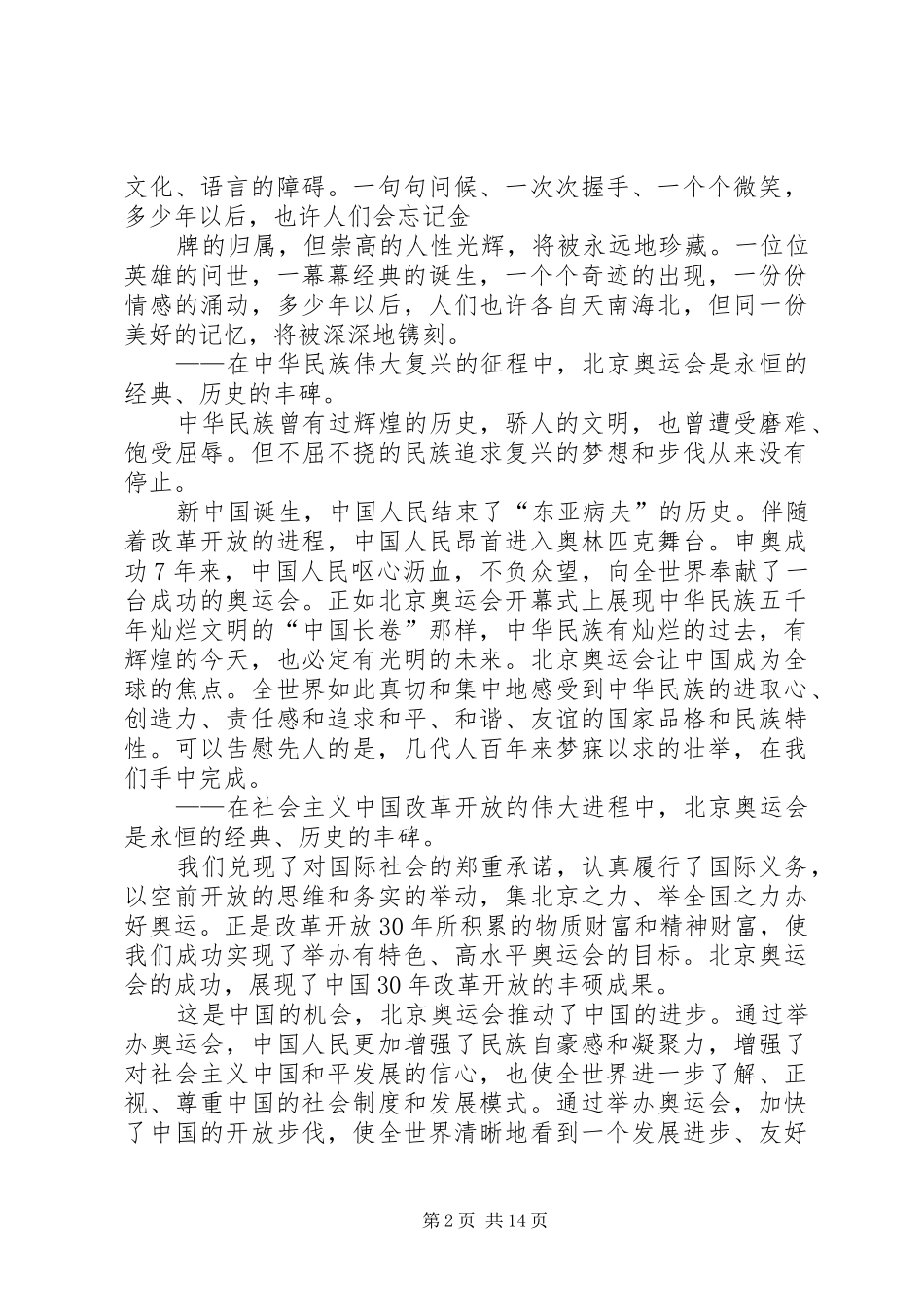 文化、语言的障碍。一句句问候、一次次握手、一个个微笑，多少年以后，也许人们会忘记金

牌的归属，但崇高的人性光辉，将被永远地珍藏。一位位英雄的问世，一幕幕经典的诞生，一个个奇迹的出现，一份份情感的涌动，多少年以后，人们也许各自天南海北，但同一份美好的记忆，将被深深地镌刻。

——在中华民族伟大复兴的征程中，北京奥运会是永恒的经典、历史的丰碑。

中华民族曾有过辉煌的历史，骄人的文明，也曾遭受磨难、饱受屈辱。但不屈不挠的民族追求复兴的梦想和步伐从来没有停止。

新中国诞生，中国人民结束了“东亚病夫”的历史。伴随着改革开放的进程，中国人民昂首进入奥林匹克舞台。申奥成功7年来，中国人民呕心沥血，不负众望，向全世界奉献了一台成功的奥运会。正如北京奥运会开幕式上展现中华民族五千年灿烂文明的“中国长卷”那样，中华民族有灿烂的过去，有辉煌的今天，也必定有光明的未来。北京奥运会让中国成为全球的焦点。全世界如此真切和集中地感受到中华民族的进取心、创造力、责任感和追求和平、和谐、友谊的国家品格和民族特性。可以告慰先人的是，几代人百年来梦寐以求的壮举，在我们手中完成。

——在社会主义中国改革开放的伟大进程中，北京奥运会是永恒的经典、历史的丰碑。

我们兑现了对国际社会的郑重承诺，认真履行了国际义务，以空前开放的思维和务实的举动，集北京之力、举全国之力办好奥运。正是改革开放30年所积累的物质财富和精神财富，使我们成功实现了举办有特色、高水平奥运会的目标。北京奥运会的成功，展现了中国30年改革开放的丰硕成果。

这是中国的机会，北京奥运会推动了中国的进步。通过举办奥运会，中国人民更加增强了民族自豪感和凝聚力，增强了对社会主义中国和平发展的信心，也使全世界进一步了解、正视、尊重中国的社会制度和发展模式。通过举办奥运会，加快了中国的开放步伐，使全世界清晰地看到一个发展进步、友好

第2页 共14页